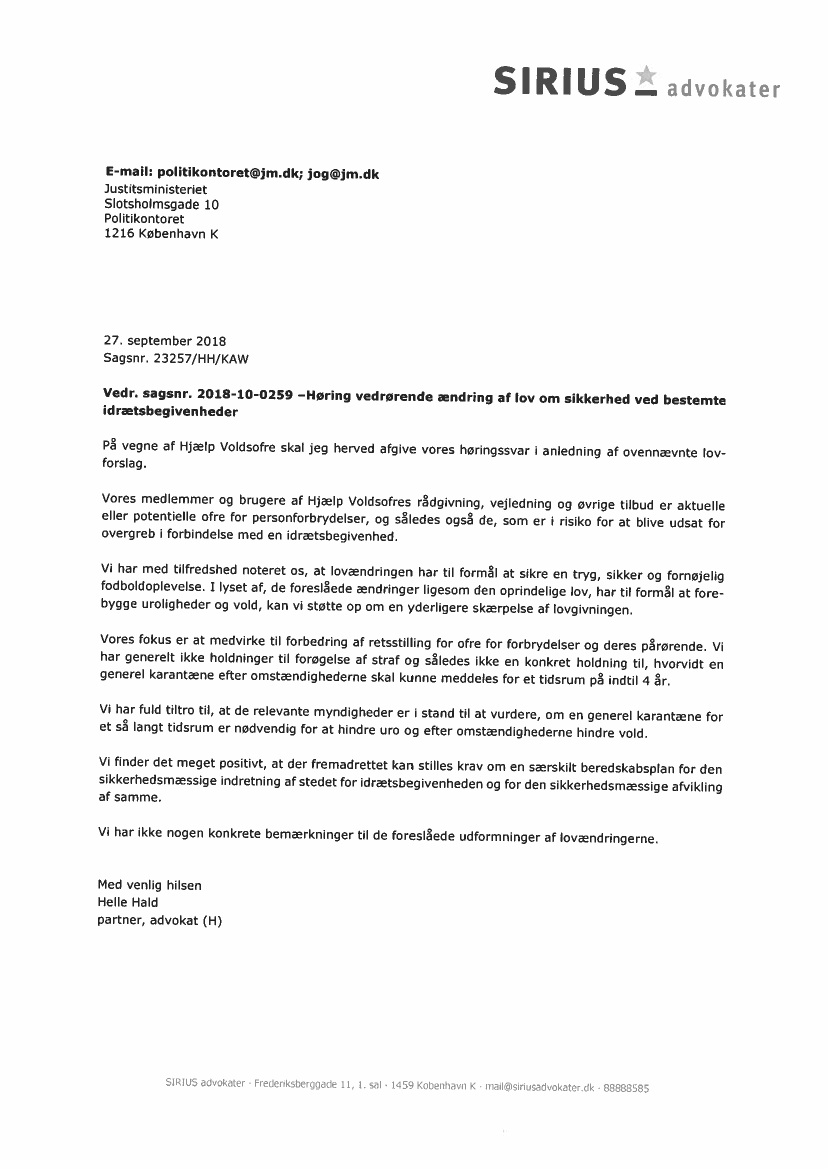 SIRIUS advokater

E-mail: politikontoret@jm.dk; jog@jm.dk
Justitsministeriet
Slotsholmsgade 10
Politikontoret
1216 København K

27. september 2018
Sagsnr. 23257/HH/KAW

Vedr. sagsnr. 2018-10-0259 –Høring vedrørende ændring af lov om sikkerhed ved bestemte idrætsbegivenheder

På vegne af Hjælp Voldsofre skal jeg herved afgive vores høringssvar i anledning af ovennævnte lovforslag.

Vores medlemmer og brugere af Hjælp Voldsofres rådgivning, vejledning og øvrige tilbud er aktuelle eller potentielle ofre for personforbrydelser, og således også de, som er i risiko for at blive udsat for overgreb i forbindelse med en idrætsbegivenhed.

Vi har med tilfredshed noteret os, at lovændringen har til formål at sikre en tryg, sikker og fornøjelig fodboldoplevelse. I lyset af, de foreslåede ændringer ligesom den oprindelige lov, har til formål at forebygge uroligheder og vold, kan vi støtte op om en yderligere skærpelse af lovgivningen.

Vores fokus er at medvirke til forbedring af retsstilling for ofre for forbrydelser og deres pårørende. Vi har generelt ikke holdninger til forøgelse af straf og således ikke en konkret holdning til, hvorvidt en generel karantæne efter omstændighederne skal kunne meddeles for et tidsrum på indtil 4 år.

Vi har fuld tiltro til, at de relevante myndigheder er i stand til at vurdere, om en generel karantæne for et så langt tidsrum er nødvendig for at hindre uro og efter omstændighederne hindre vold.

Vi finder det meget positivt, at der fremadrettet kan stilles krav om en særskilt beredskabsplan for den sikkerhedsmæssige indretning af stedet for idrætsbegivenheden og for den sikkerhedsmæssige afvikling af samme.

Vi har ikke nogen konkrete bemærkninger til de foreslåede udformninger af lovændringerne.

Med venlig hilsen
Helle Hald
partner, advokat (H)

SIRIUS advokater · Frederiksberggade 11, 1. sal · 1459 København K · mail@siriusadvokater.dk · 88888585